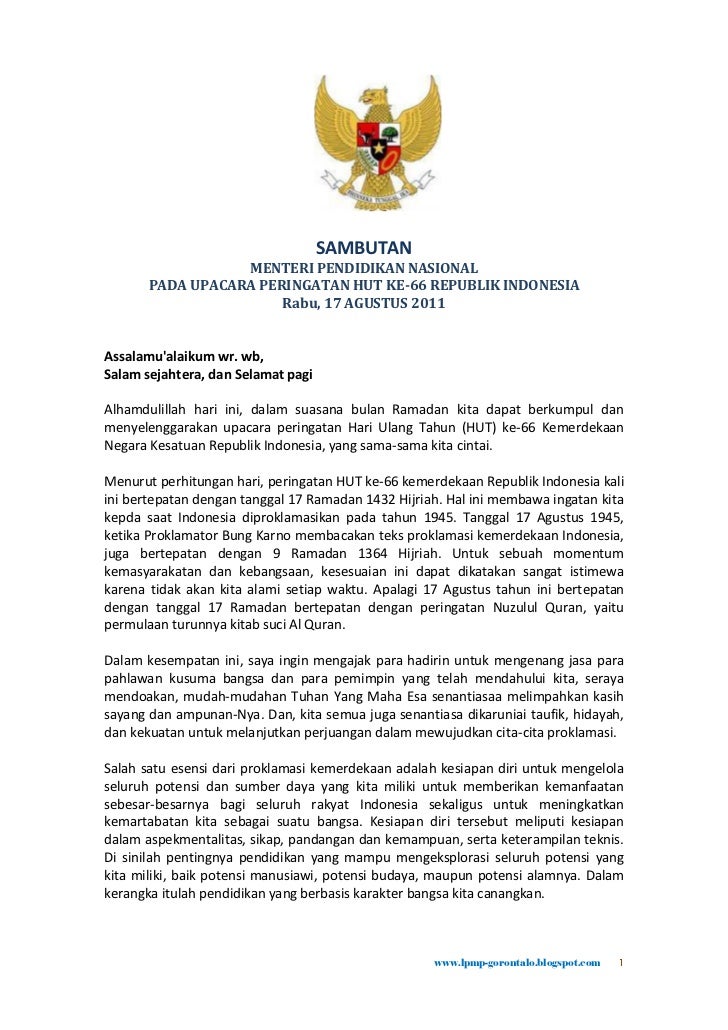 BHINNEKA TUNGGAL IKA

SAMBUTAN
MENTERI PENDIDIKAN NASIONAL
PADA UPACARA PERINGATAN HUT KE-66 REPUBLIK INDONESIA
Rabu, 17 AGUSTUS 2011

Assalamu'alaikum wr. wb,
Salam sejahtera, dan Selamat pagi

Alhamdulillah hari ini, dalam suasana bulan Ramadan kita dapat berkumpul dan menyelenggarakan upacara peringatan Hari Ulang Tahun (HUT) ke-66 Kemerdekaan Negara Kesatuan Republik Indonesia, yang sama-sama kita cintai.

Menurut perhitungan hari, peringatan HUT ke-66 kemerdekaan Republik Indonesia kali ini bertepatan dengan tanggal 17 Ramadan 1432 Hijriah. Hal ini membawa ingatan kita kepda saat Indonesia diproklamasikan pada tahun 1945. Tanggal 17 Agustus 1945, ketika Proklamator Bung Karno membacakan teks proklamasi kemerdekaan Indonesia, juga bertepatan dengan 9 Ramadan 1364 Hijriah. Untuk sebuah momentum kemasyarakatan dan kebangsaan, kesesuaian ini dapat dikatakan sangat istimewa karena tidak akan kita alami setiap waktu. Apalagi 17 Agustus tahun ini bertepatan dengan tanggal 17 Ramadan bertepatan dengan peringatan Nuzulul Quran, yaitu permulaan turunnya kitab suci Al Quran.

Dalam kesempatan ini, saya ingin mengajak para hadirin untuk mengenang jasa para pahlawan kusuma bangsa dan para pemimpin yang telah mendahului kita, seraya mendoakan, mudah-mudahan Tuhan Yang Maha Esa senantiasaa melimpahkan kasih sayang dan ampunan-Nya. Dan, kita semua juga senantiasa dikaruniai taufik, hidayah, dan kekuatan untuk melanjutkan perjuangan dalam mewujudkan cita-cita proklamasi.

Salah satu esensi dari proklamasi kemerdekaan adalah kesiapan diri untuk mengelola seluruh potensi dan sumber daya yang kita miliki untuk memberikan kemanfaatan sebesar-besarnya bagi seluruh rakyat Indonesia sekaligus untuk meningkatkan kemartabatan kita sebagai suatu bangsa. Kesiapan diri tersebut meliputi kesiapan dalam aspekmentalitas, sikap, pandangan dan kemampuan, serta keterampilan teknis. Di sinilah pentingnya pendidikan yang mampu mengeksplorasi seluruh potensi yang kita miliki, baik potensi manusiawi, potensi budaya, maupun potensi alamnya. Dalam kerangka itulah pendidikan yang berbasis karakter bangsa kita canangkan.

www.lpmp-gorontalo.blogspot.com 1